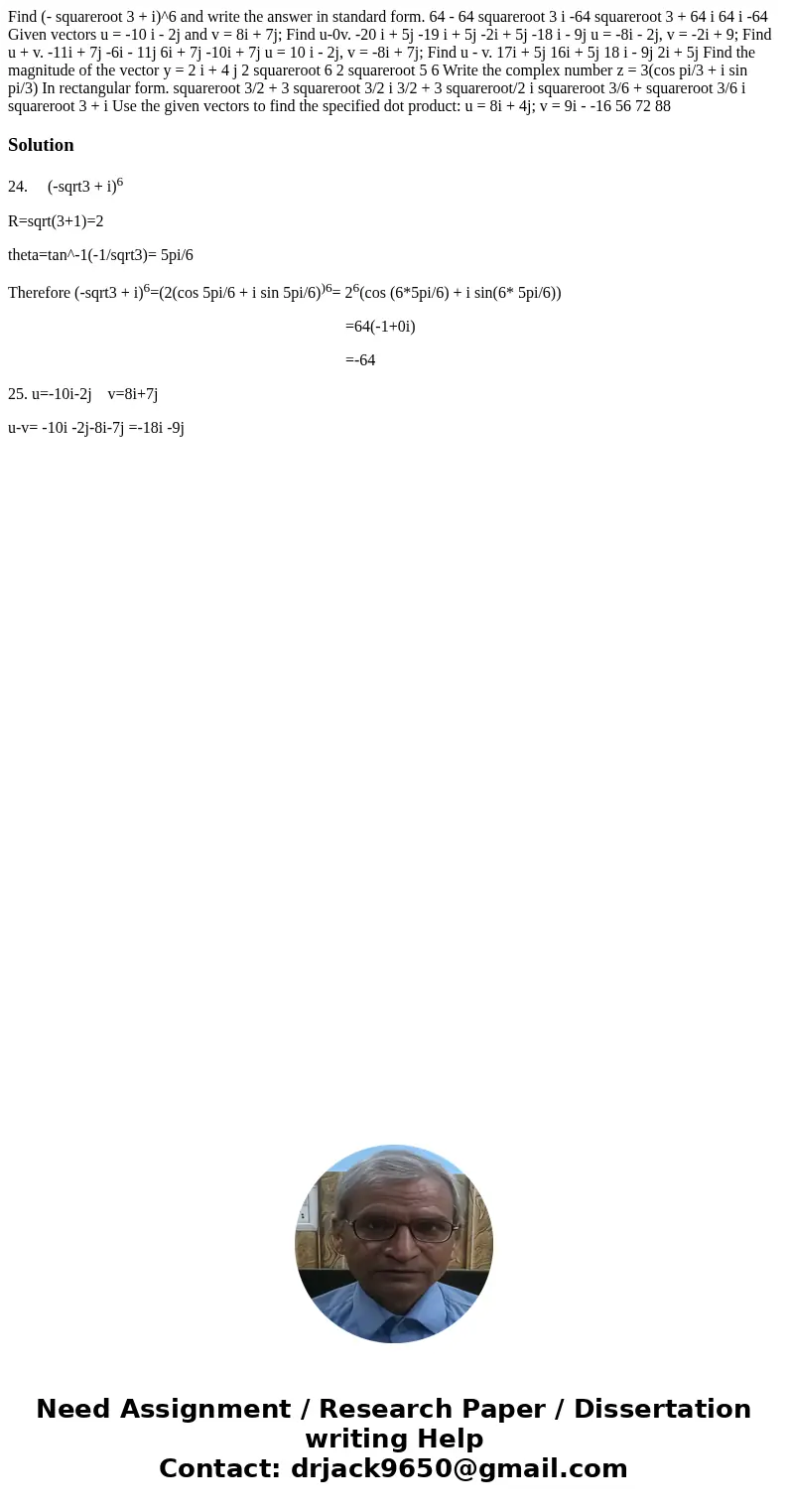 Find (- squareroot 3 + i)^6 and write the answer in standard form. 64 - 64 squareroot 3 i -64 squareroot 3 + 64 i 64 i -64 Given vectors u = -10 i - 2j and v = 8i + 7j; Find u-0v. -20 i + 5j -19 i + 5j -2i + 5j -18 i - 9j u = -8i - 2j, v = -2i + 9; Find u + v. -11i + 7j -6i - 11j 6i + 7j -10i + 7j u = 10 i - 2j, v = -8i + 7j; Find u - v. 17i + 5j 16i + 5j 18 i - 9j 2i + 5j Find the magnitude of the vector y = 2 i + 4 j 2 squareroot 6 2 squareroot 5 6 Write the complex number z = 3(cos pi/3 + i sin pi/3) In rectangular form. squareroot 3/2 + 3 squareroot 3/2 i 3/2 + 3 squareroot/2 i squareroot 3/6 + squareroot 3/6 i squareroot 3 + i Use the given vectors to find the specified dot product: u = 8i + 4j; v = 9i - -16 56 72 88

Solution

24. (-sqrt3 + i)$^6$

R=sqrt(3+1)=2

theta=tan^-1(-1/sqrt3)= 5pi/6

Therefore (-sqrt3 + i)$^6$=(2(cos 5pi/6 + i sin 5pi/6)$^{)6}$= 2$^6$(cos (6*5pi/6) + i sin(6* 5pi/6))

=64(-1+0i)

=-64

25. u=-10i-2j v=8i+7j

u-v= -10i -2j-8i-7j =-18i -9j

Need Assignment / Research Paper / Dissertation writing Help
Contact: drjack9650@gmail.com